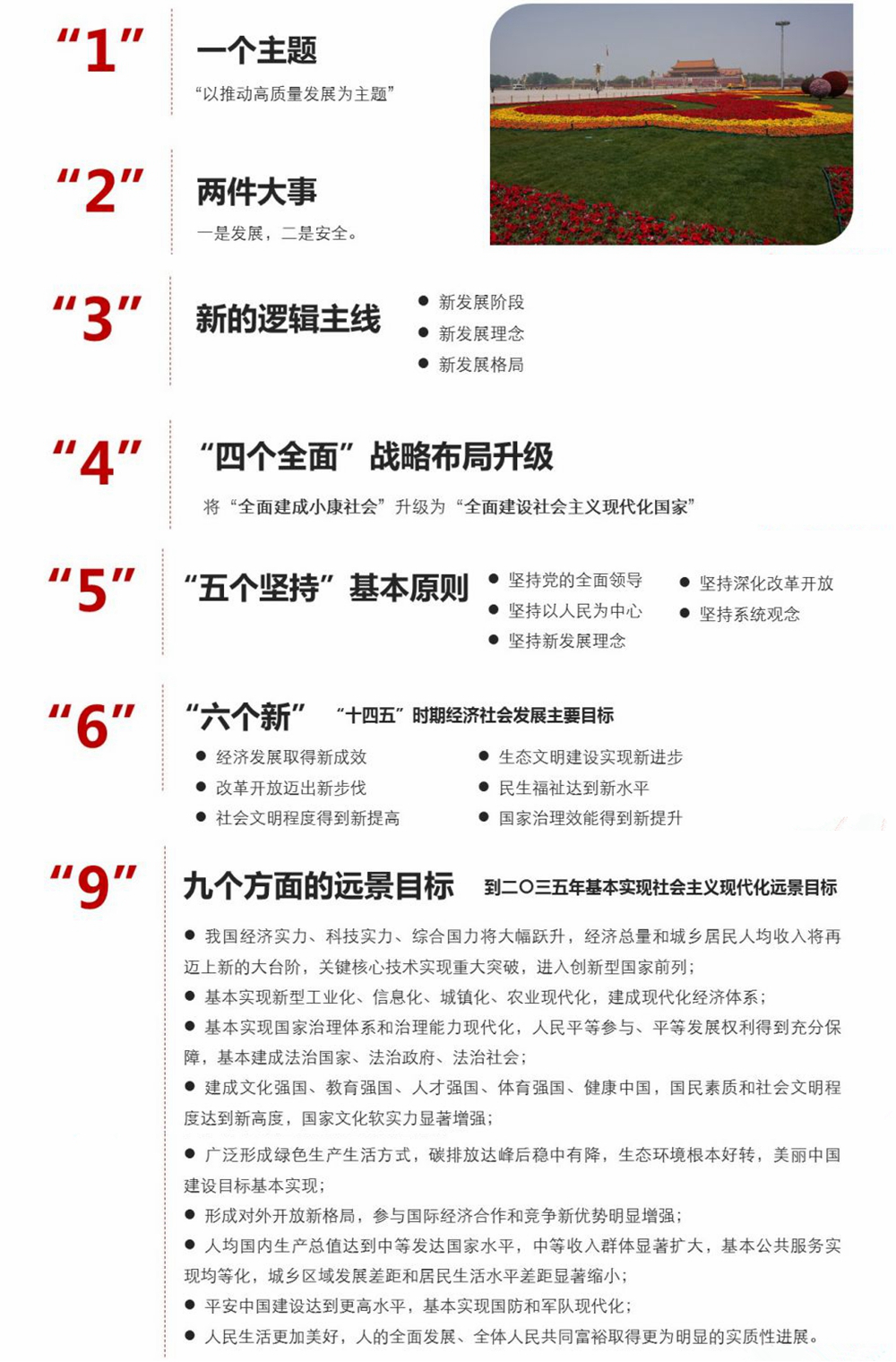 “1”

一个主题

“以推动高质量发展为主题”

“2”

两件大事

一是发展，二是安全。

“3”

新的逻辑主线

● 新发展阶段
● 新发展理念
● 新发展格局

“4”

“四个全面”战略布局升级

将“全面建成小康社会”升级为“全面建设社会主义现代化国家”

“5”

“五个坚持”基本原则

● 坚持党的全面领导
● 坚持以人民为中心
● 坚持新发展理念
● 坚持深化改革开放
● 坚持系统观念

“6”

“六个新” “十四五”时期经济社会发展主要目标

● 经济发展取得新成效
● 改革开放迈出新步伐
● 社会文明程度得到新提高
● 生态文明建设实现新进步
● 民生福祉达到新水平
● 国家治理效能得到新提升

“9”

九个方面的远景目标 到二〇三五年基本实现社会主义现代化远景目标

● 我国经济实力、科技实力、综合国力将大幅跃升，经济总量和城乡居民人均收入将再迈上新的大台阶，关键核心技术实现重大突破，进入创新型国家前列；
● 基本实现新型工业化、信息化、城镇化、农业现代化，建成现代化经济体系；
● 基本实现国家治理体系和治理能力现代化，人民平等参与、平等发展权利得到充分保障，基本建成法治国家、法治政府、法治社会；
● 建成文化强国、教育强国、人才强国、体育强国、健康中国，国民素质和社会文明程度达到新高度，国家文化软实力显著增强；
● 广泛形成绿色生产生活方式，碳排放达峰后稳中有降，生态环境根本好转，美丽中国建设目标基本实现；
● 形成对外开放新格局，参与国际经济合作和竞争新优势明显增强；
● 人均国内生产总值达到中等发达国家水平，中等收入群体显著扩大，基本公共服务实现均等化，城乡区域发展差距和居民生活水平差距显著缩小；
● 平安中国建设达到更高水平，基本实现国防和军队现代化；
● 人民生活更加美好，人的全面发展、全体人民共同富裕取得更为明显的实质性进展。